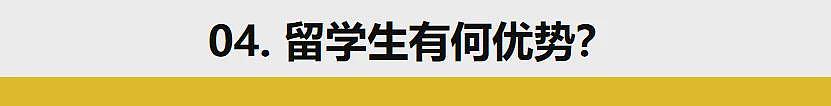 04. 留学生有何优势?